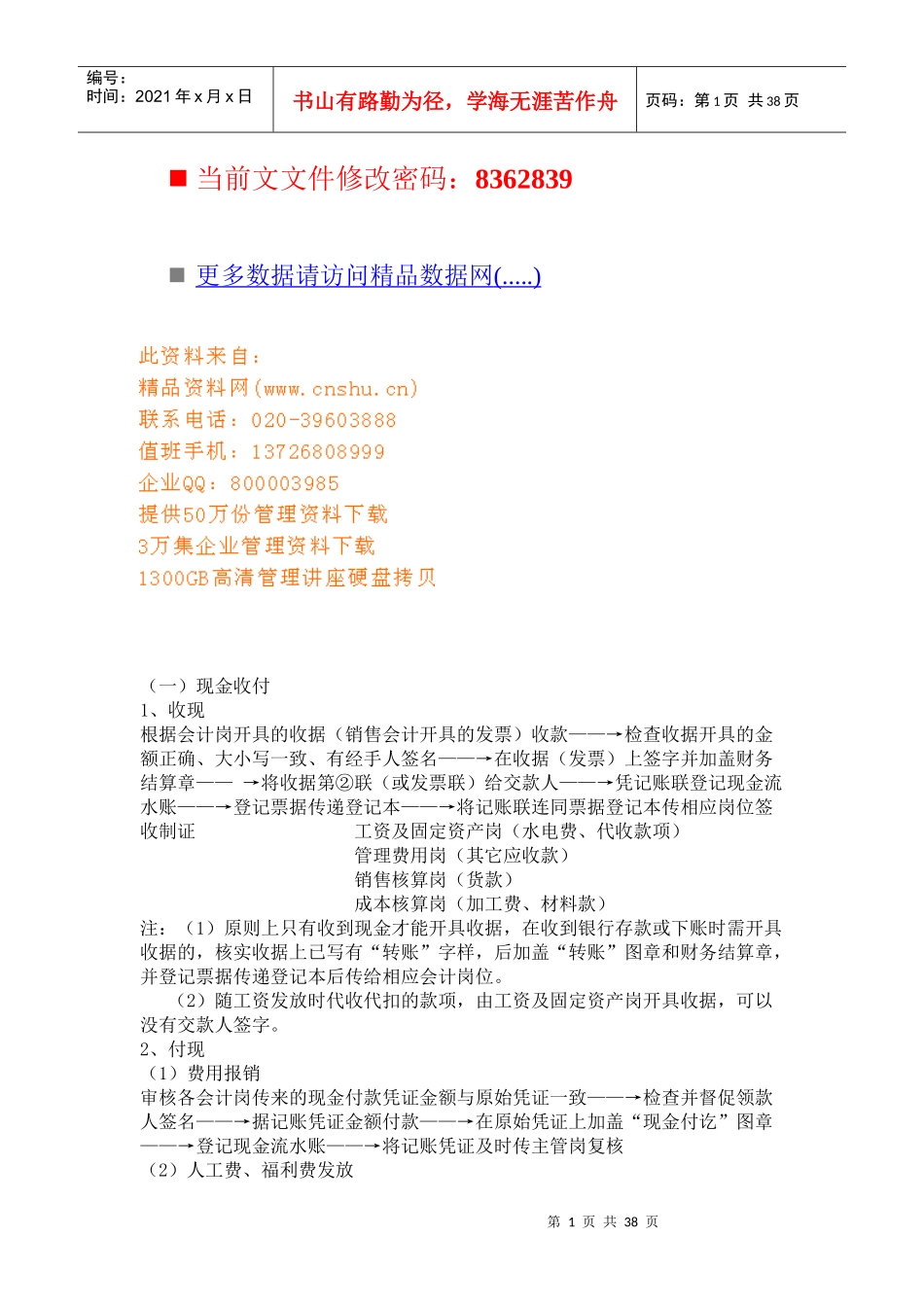 | 编号：<br>时间：2021 年 x 月 x 日 | 书山有路勤为径，学海无涯苦作舟 | 页码：第 1 页 共 38 页 |
|---|---|---|

■ 当前文文件修改密码：8362839

■ 更多数据请访问精品数据网(.....)

此资料来自：
精品资料网(www.cnshu.cn)
联系电话：020-39603888
值班手机：13726808999
企业QQ：800003985
提供50万份管理资料下载
3万集企业管理资料下载
1300GB高清管理讲座硬盘拷贝

（一）现金收付
1、收现
根据会计岗开具的收据（销售会计开具的发票）收款——→检查收据开具的金额正确、大小写一致、有经手人签名——→在收据（发票）上签字并加盖财务结算章—— →将收据第②联（或发票联）给交款人——→凭记账联登记现金流水账——→登记票据传递登记本——→将记账联连同票据登记本传相应岗位签收制证
工资及固定资产岗（水电费、代收款项）
管理费用岗（其它应收款）
销售核算岗（货款）
成本核算岗（加工费、材料款）
注：（1）原则上只有收到现金才能开具收据，在收到银行存款或下账时需开具收据的，核实收据上已写有“转账”字样，后加盖“转账”图章和财务结算章，并登记票据传递登记本后传给相应会计岗位。
（2）随工资发放时代收代扣的款项，由工资及固定资产岗开具收据，可以没有交款人签字。
2、付现
（1）费用报销
审核各会计岗传来的现金付款凭证金额与原始凭证一致——→检查并督促领款人签名——→据记账凭证金额付款——→在原始凭证上加盖“现金付讫”图章——→登记现金流水账——→将记账凭证及时传主管岗复核
（2）人工费、福利费发放

第 1 页 共 38 页